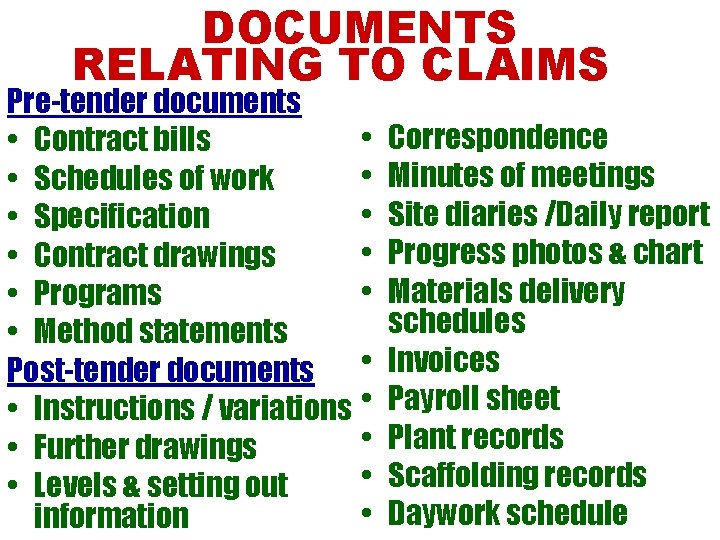 DOCUMENTS
RELATING TO CLAIMS

Pre-tender documents
• Contract bills
• Schedules of work
• Specification
• Contract drawings
• Programs
• Method statements

Post-tender documents
• Instructions / variations
• Further drawings
• Levels & setting out information

• Correspondence
• Minutes of meetings
• Site diaries /Daily report
• Progress photos & chart
• Materials delivery schedules
• Invoices
• Payroll sheet
• Plant records
• Scaffolding records
• Daywork schedule